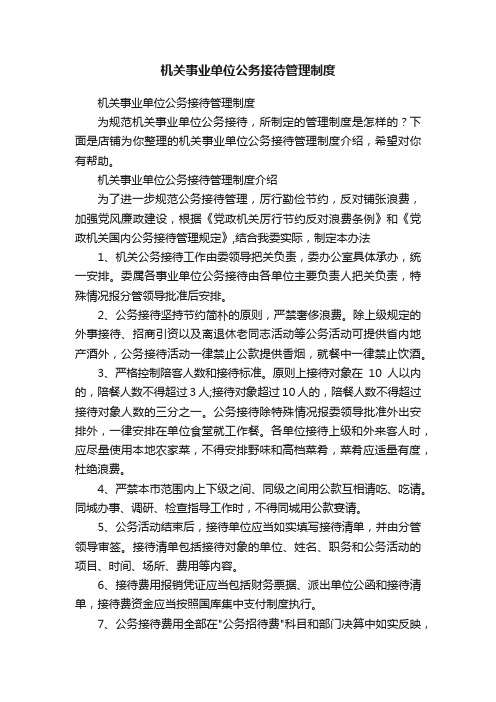 机关事业单位公务接待管理制度

机关事业单位公务接待管理制度

为规范机关事业单位公务接待，所制定的管理制度是怎样的？下面是店铺为你整理的机关事业单位公务接待管理制度介绍，希望对你有帮助。

机关事业单位公务接待管理制度介绍

为了进一步规范公务接待管理，厉行勤俭节约，反对铺张浪费，加强党风廉政建设，根据《党政机关厉行节约反对浪费条例》和《党政机关国内公务接待管理规定》,结合我委实际，制定本办法

1、机关公务接待工作由委领导把关负责，委办公室具体承办，统一安排。委属各事业单位公务接待由各单位主要负责人把关负责，特殊情况报分管领导批准后安排。

2、公务接待坚持节约简朴的原则，严禁奢侈浪费。除上级规定的外事接待、招商引资以及离退休老同志活动等公务活动可提供省内地产酒外，公务接待活动一律禁止公款提供香烟，就餐中一律禁止饮酒。

3、严格控制陪客人数和接待标准。原则上接待对象在 10 人以内的，陪餐人数不得超过 3 人;接待对象超过 10 人的，陪餐人数不得超过接待对象人数的三分之一。公务接待除特殊情况报委领导批准外出安排外，一律安排在单位食堂就工作餐。各单位接待上级和外来客人时，应尽量使用本地农家菜，不得安排野味和高档菜肴，菜肴应适量有度，杜绝浪费。

4、严禁本市范围内上下级之间、同级之间用公款互相请吃、吃请。同城办事、调研、检查指导工作时，不得同城用公款宴请。

5、公务活动结束后，接待单位应当如实填写接待清单，并由分管领导审签。接待清单包括接待对象的单位、姓名、职务和公务活动的项目、时间、场所、费用等内容。

6、接待费用报销凭证应当包括财务票据、派出单位公函和接待清单，接待费资金应当按照国库集中支付制度执行。

7、公务接待费用全部在"公务招待费"科目和部门决算中如实反映，